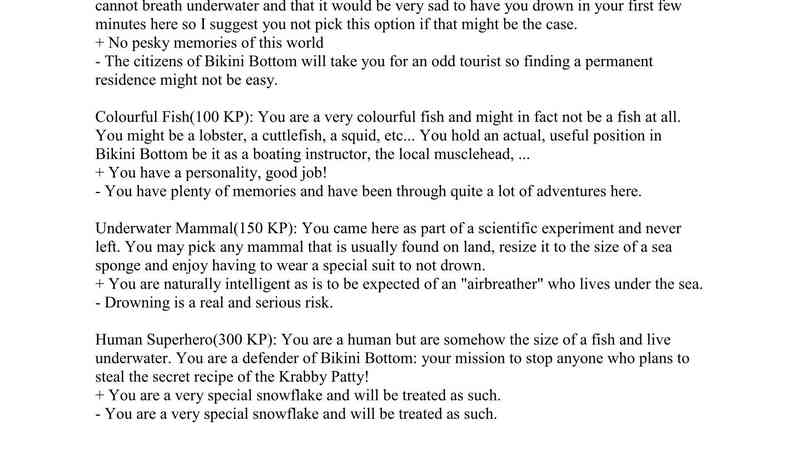 cannot breath underwater and that it would be very sad to have you drown in your first few minutes here so I suggest you not pick this option if that might be the case.
+ No pesky memories of this world
- The citizens of Bikini Bottom will take you for an odd tourist so finding a permanent residence might not be easy.

Colourful Fish(100 KP): You are a very colourful fish and might in fact not be a fish at all. You might be a lobster, a cuttlefish, a squid, etc... You hold an actual, useful position in Bikini Bottom be it as a boating instructor, the local musclehead, ...
+ You have a personality, good job!
- You have plenty of memories and have been through quite a lot of adventures here.

Underwater Mammal(150 KP): You came here as part of a scientific experiment and never left. You may pick any mammal that is usually found on land, resize it to the size of a sea sponge and enjoy having to wear a special suit to not drown.
+ You are naturally intelligent as is to be expected of an "airbreather" who lives under the sea.
- Drowning is a real and serious risk.

Human Superhero(300 KP): You are a human but are somehow the size of a fish and live underwater. You are a defender of Bikini Bottom: your mission to stop anyone who plans to steal the secret recipe of the Krabby Patty!
+ You are a very special snowflake and will be treated as such.
- You are a very special snowflake and will be treated as such.